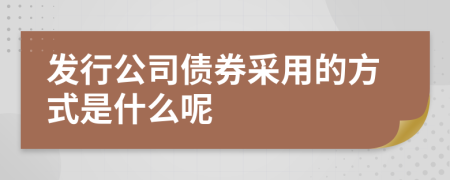 发行公司债券采用的方式是什么呢